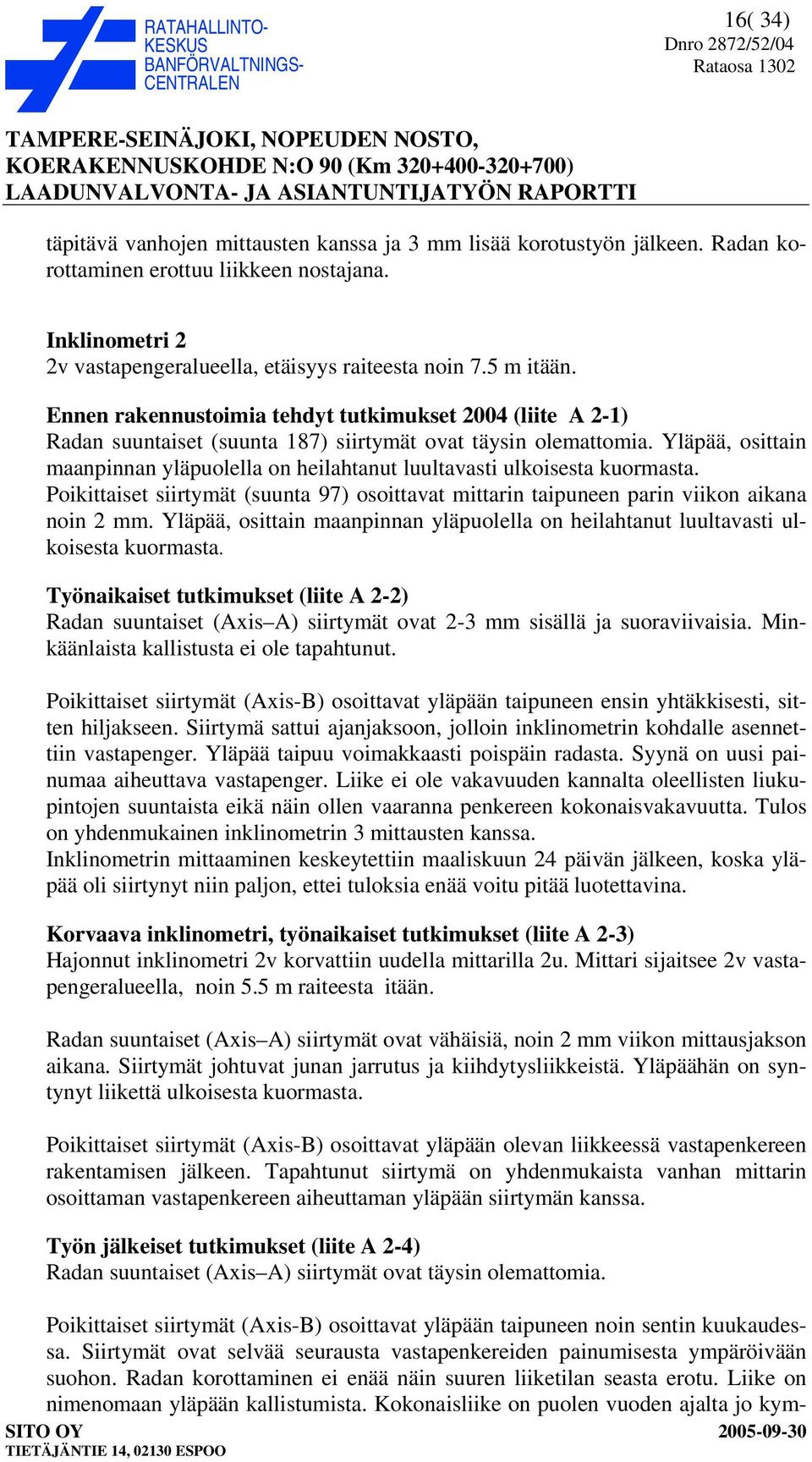 RATAHALLINTOKESKUS
BANFÖRVALTNINGSCENTRALEN

16( 34)
Dnro 2872/52/04
Rataosa 1302

TAMPERE-SEINÄJOKI, NOPEUDEN NOSTO,
KOERAKENNUSKOHDE N:O 90 (Km 320+400-320+700)
LAADUNVALVONTA- JA ASIANTUNTIJATYÖN RAPORTTI

täpitävä vanhojen mittausten kanssa ja 3 mm lisää korotustyön jälkeen. Radan korottaminen erottuu liikkeen nostajana.

Inklinometri 2
2v vastapengeralueella, etäisyys raiteesta noin 7.5 m itään.

Ennen rakennustoimia tehdyt tutkimukset 2004 (liite A 2-1)
Radan suuntaiset (suunta 187) siirtymät ovat täysin olemattomia. Yläpää, osittain maanpinnan yläpuolella on heilahtanut luultavasti ulkoisesta kuormasta.
Poikittaiset siirtymät (suunta 97) osoittavat mittarin taipuneen parin viikon aikana noin 2 mm. Yläpää, osittain maanpinnan yläpuolella on heilahtanut luultavasti ulkoisesta kuormasta.

Työnaikaiset tutkimukset (liite A 2-2)
Radan suuntaiset (Axis–A) siirtymät ovat 2-3 mm sisällä ja suoraviivaisia. Minkäänlaista kallistusta ei ole tapahtunut.

Poikittaiset siirtymät (Axis-B) osoittavat yläpään taipuneen ensin yhtäkkisesti, sitten hiljakseen. Siirtymä sattui ajanjaksoon, jolloin inklinometrin kohdalle asennettiin vastapenger. Yläpää taipuu voimakkaasti poispäin radasta. Syynä on uusi painumaa aiheuttava vastapenger. Liike ei ole vakavuuden kannalta oleellisten liukupintojen suuntaista eikä näin ollen vaaranna penkereen kokonaisvakavuutta. Tulos on yhdenmukainen inklinometrin 3 mittausten kanssa.
Inklinometrin mittaaminen keskeytettiin maaliskuun 24 päivän jälkeen, koska yläpää oli siirtynyt niin paljon, ettei tuloksia enää voitu pitää luotettavina.

Korvaava inklinometri, työnaikaiset tutkimukset (liite A 2-3)
Hajonnut inklinometri 2v korvattiin uudella mittarilla 2u. Mittari sijaitsee 2v vastapengeralueella, noin 5.5 m raiteesta itään.

Radan suuntaiset (Axis–A) siirtymät ovat vähäisiä, noin 2 mm viikon mittausjakson aikana. Siirtymät johtuvat junan jarrutus ja kiihdytysliikkeistä. Yläpäähän on syntynyt liikettä ulkoisesta kuormasta.

Poikittaiset siirtymät (Axis-B) osoittavat yläpään olevan liikkeessä vastapenkereen rakentamisen jälkeen. Tapahtunut siirtymä on yhdenmukaista vanhan mittarin osoittaman vastapenkereen aiheuttaman yläpään siirtymän kanssa.

Työn jälkeiset tutkimukset (liite A 2-4)
Radan suuntaiset (Axis–A) siirtymät ovat täysin olemattomia.

Poikittaiset siirtymät (Axis-B) osoittavat yläpään taipuneen noin sentin kuukaudessa. Siirtymät ovat selvää seurausta vastapenkereiden painumisesta ympäröivään suohon. Radan korottaminen ei enää näin suuren liiketilan seasta erotu. Liike on nimenomaan yläpään kallistumista. Kokonaisliike on puolen vuoden ajalta jo kym-

SITO OY
TIETÄJÄNTIE 14, 02130 ESPOO
2005-09-30